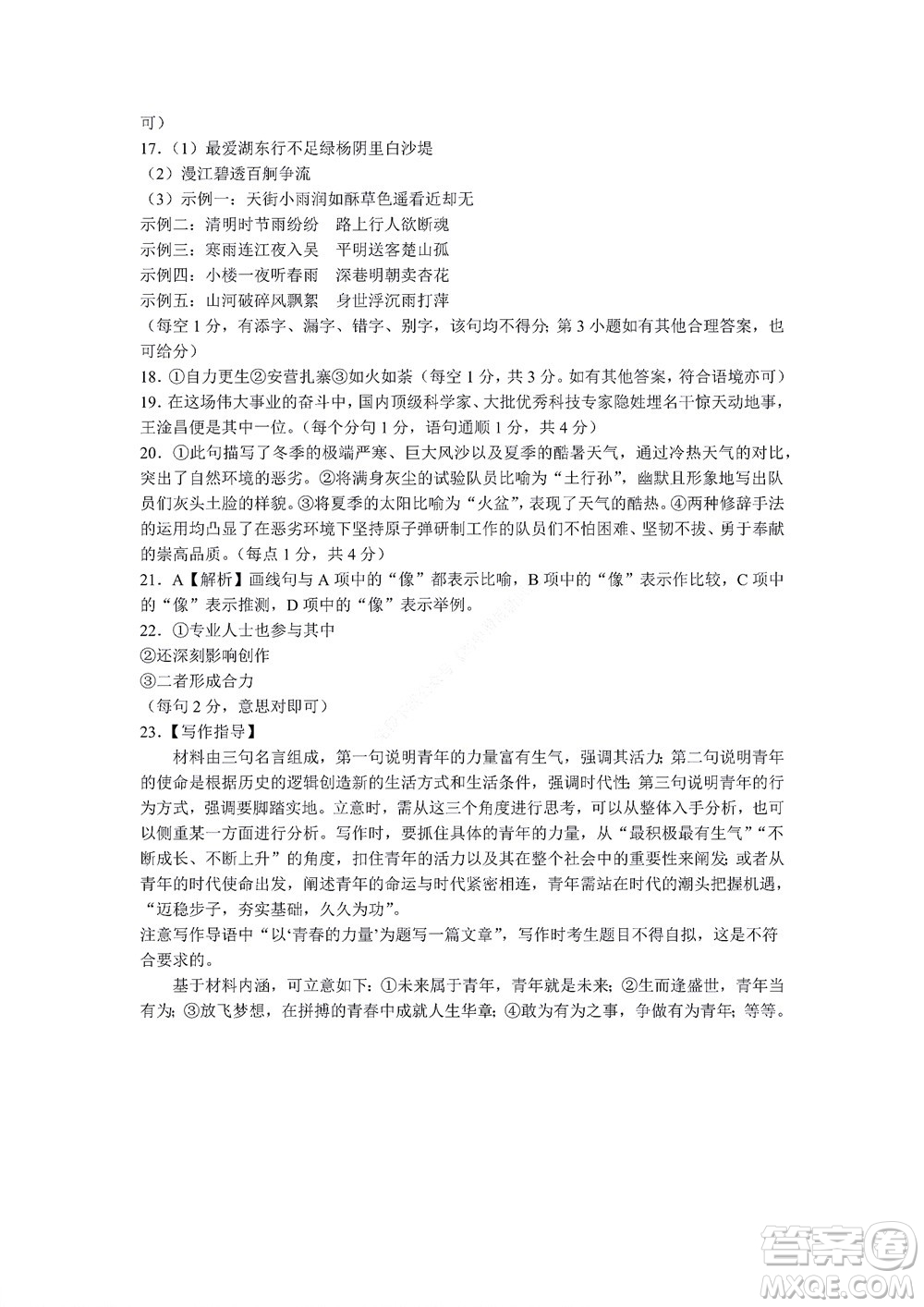 可）

17.（1）最爱湖东行不足绿杨阴里白沙堤

（2）漫江碧透百舸争流

（3）示例一：天街小雨润如酥草色遥看近却无

示例二：清明时节雨纷纷　路上行人欲断魂

示例三：寒雨连江夜入吴　平明送客楚山孤

示例四：小楼一夜听春雨　深巷明朝卖杏花

示例五：山河破碎风飘絮　身世浮沉雨打萍

（每空 1 分，有添字、漏字、错字、别字，该句均不得分；第 3 小题如有其他合理答案，也可给分）

18. ①自力更生②安营扎寨③如火如荼（每空 1 分，共 3 分。如有其他答案，符合语境亦可）

19. 在这场伟大事业的奋斗中，国内顶级科学家、大批优秀科技专家隐姓埋名干惊天动地事，王淦昌便是其中一位。（每个分句 1 分，语句通顺 1 分，共 4 分）

20. ①此句描写了冬季的极端严寒、巨大风沙以及夏季的酷暑天气，通过冷热天气的对比，突出了自然环境的恶劣。②将满身灰尘的试验队员比喻为“土行孙”，幽默且形象地写出队员们灰头土脸的样貌。③将夏季的太阳比喻为“火盆”，表现了天气的酷热。④两种修辞手法的运用均凸显了在恶劣环境下坚持原子弹研制工作的队员们不怕困难、坚韧不拔、勇于奉献的崇高品质。（每点 1 分，共 4 分）

21. A【解析】画线句与 A 项中的“像”都表示比喻，B 项中的“像”表示作比较，C 项中的“像”表示推测，D 项中的“像”表示举例。

22. ①专业人士也参与其中

②还深刻影响创作

③二者形成合力

（每句 2 分，意思对即可）

23.【写作指导】

材料由三句名言组成，第一句说明青年的力量富有生气，强调其活力；第二句说明青年的使命是根据历史的逻辑创造新的生活方式和生活条件，强调时代性；第三句说明青年的行为方式，强调要脚踏实地。立意时，需从这三个角度进行思考，可以从整体入手分析，也可以侧重某一方面进行分析。写作时，要抓住具体的青年的力量，从“最积极最有生气”“不断成长、不断上升”的角度，扣住青年的活力以及其在整个社会中的重要性来阐发；或者从青年的时代使命出发，阐述青年的命运与时代紧密相连，青年需站在时代的潮头把握机遇，“迈稳步子，夯实基础，久久为功”。

注意写作导语中“以‘青春的力量’为题写一篇文章”，写作时考生题目不得自拟，这是不符合要求的。

基于材料内涵，可立意如下：①未来属于青年，青年就是未来；②生而逢盛世，青年当有为；③放飞梦想，在拼搏的青春中成就人生华章；④敢为有为之事，争做有为青年；等等。

答案圈
MXQE.COM